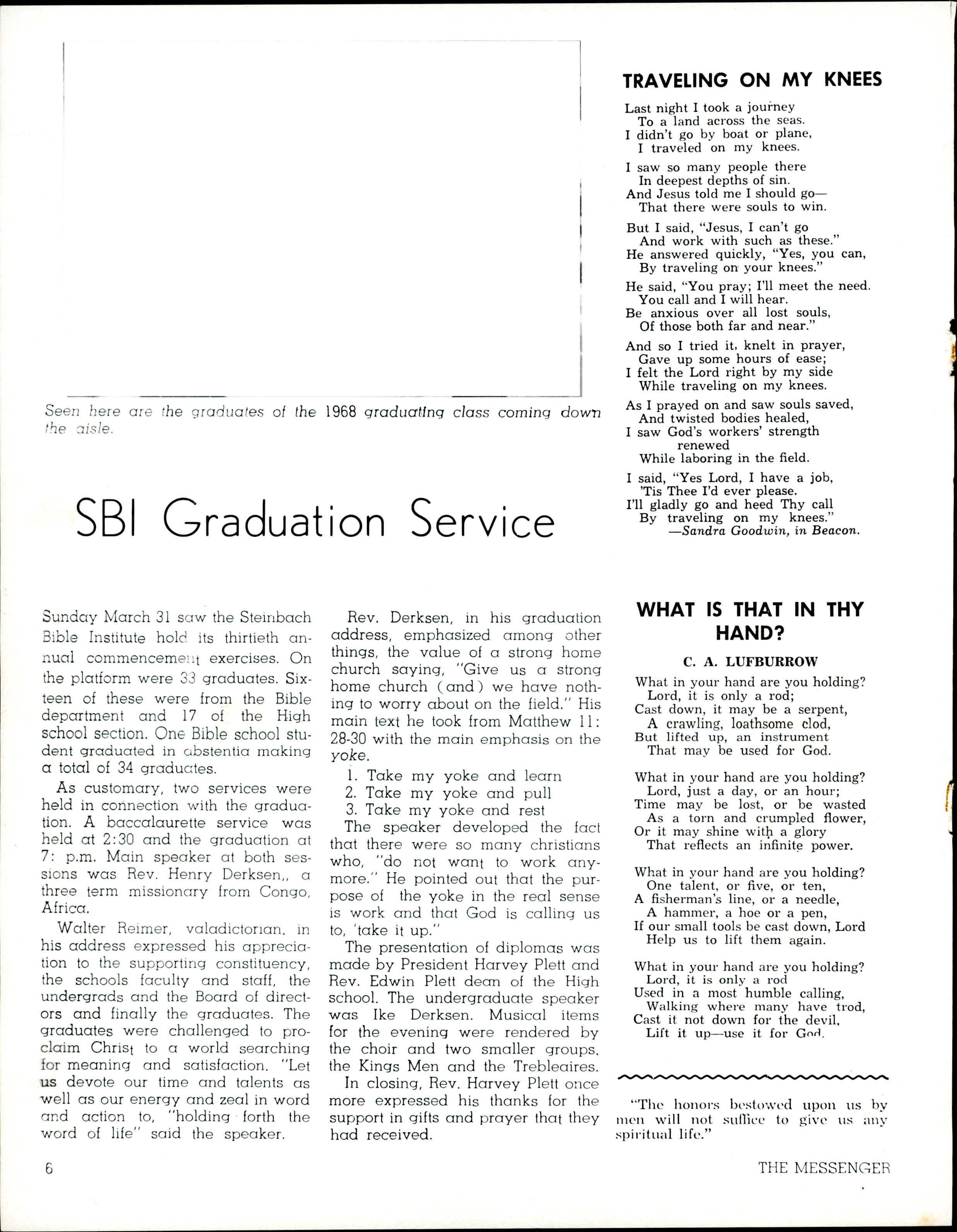 Seen here are the graduates of the 1968 graduating class coming down the aisle.

SBI Graduation Service

Sunday March 31 saw the Steinbach Bible Institute hold its thirtieth annual commencement exercises. On the platform were 33 graduates. Sixteen of these were from the Bible department and 17 of the High school section. One Bible school student graduated in abstentia making a total of 34 graduates.

As customary, two services were held in connection with the graduation. A baccalaurette service was held at 2:30 and the graduation at 7: p.m. Main speaker at both sessions was Rev. Henry Derksen,, a three term missionary from Congo, Africa.

Walter Reimer, valadictorian, in his address expressed his appreciation to the supporting constituency, the schools faculty and staff, the undergrads and the Board of directors and finally the graduates. The graduates were challenged to proclaim Christ to a world searching for meaning and satisfaction. "Let us devote our time and talents as well as our energy and zeal in word and action to, "holding forth the word of life" said the speaker.

Rev. Derksen, in his graduation address, emphasized among other things, the value of a strong home church saying, "Give us a strong home church (and) we have nothing to worry about on the field." His main text he took from Matthew 11: 28-30 with the main emphasis on the yoke.

1. Take my yoke and learn
2. Take my yoke and pull
3. Take my yoke and rest

The speaker developed the fact that there were so many christians who, "do not want to work anymore." He pointed out that the purpose of the yoke in the real sense is work and that God is calling us to, 'take it up."

The presentation of diplomas was made by President Harvey Plett and Rev. Edwin Plett dean of the High school. The undergraduate speaker was Ike Derksen. Musical items for the evening were rendered by the choir and two smaller groups, the Kings Men and the Trebleaires.

In closing, Rev. Harvey Plett once more expressed his thanks for the support in gifts and prayer that they had received.

TRAVELING ON MY KNEES

Last night I took a journey
To a land across the seas.
I didn't go by boat or plane,
I traveled on my knees.

I saw so many people there
In deepest depths of sin.
And Jesus told me I should go—
That there were souls to win.

But I said, "Jesus, I can't go
And work with such as these."
He answered quickly, "Yes, you can,
By traveling on your knees."

He said, "You pray; I'll meet the need.
You call and I will hear.
Be anxious over all lost souls,
Of those both far and near."

And so I tried it, knelt in prayer,
Gave up some hours of ease;
I felt the Lord right by my side
While traveling on my knees.

As I prayed on and saw souls saved,
And twisted bodies healed,
I saw God's workers' strength renewed
While laboring in the field.

I said, "Yes Lord, I have a job,
'Tis Thee I'd ever please.
I'll gladly go and heed Thy call
By traveling on my knees."
—Sandra Goodwin, in Beacon.

WHAT IS THAT IN THY HAND?

C. A. LUFBURROW

What in your hand are you holding?
Lord, it is only a rod;
Cast down, it may be a serpent,
A crawling, loathsome clod,
But lifted up, an instrument
That may be used for God.

What in your hand are you holding?
Lord, just a day, or an hour;
Time may be lost, or be wasted
As a torn and crumpled flower,
Or it may shine with a glory
That reflects an infinite power.

What in your hand are you holding?
One talent, or five, or ten,
A fisherman's line, or a needle,
A hammer, a hoe or a pen,
If our small tools be cast down, Lord
Help us to lift them again.

What in your hand are you holding?
Lord, it is only a rod
Used in a most humble calling,
Walking where many have trod,
Cast it not down for the devil,
Lift it up—use it for God.

"The honors bestowed upon us by men will not suffice to give us any spiritual life."

6

THE MESSENGER